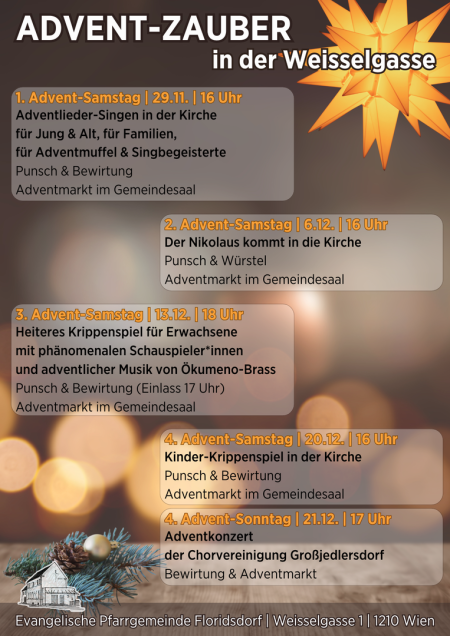 ADVENT-ZAUBER
in der Weisselgasse

1. Advent-Samstag | 29.11. | 16 Uhr
Adventlieder-Singen in der Kirche
für Jung & Alt, für Familien,
für Adventmuffel & Singbegeisterte
Punsch & Bewirtung
Adventmarkt im Gemeindesaal

2. Advent-Samstag | 6.12. | 16 Uhr
Der Nikolaus kommt in die Kirche
Punsch & Würstel
Adventmarkt im Gemeindesaal

3. Advent-Samstag | 13.12. | 18 Uhr
Heiteres Krippenspiel für Erwachsene
mit phänomenalen Schauspieler*innen
und adventlicher Musik von Ökumeno-Brass
Punsch & Bewirtung (Einlass 17 Uhr)
Adventmarkt im Gemeindesaal

4. Advent-Samstag | 20.12. | 16 Uhr
Kinder-Krippenspiel in der Kirche
Punsch & Bewirtung
Adventmarkt im Gemeindesaal

4. Advent-Sonntag | 21.12. | 17 Uhr
Adventkonzert
der Chorvereinigung Großjedlersdorf
Bewirtung & Adventmarkt

Evangelische Pfarrgemeinde Floridsdorf | Weisselgasse 1 | 1210 Wien